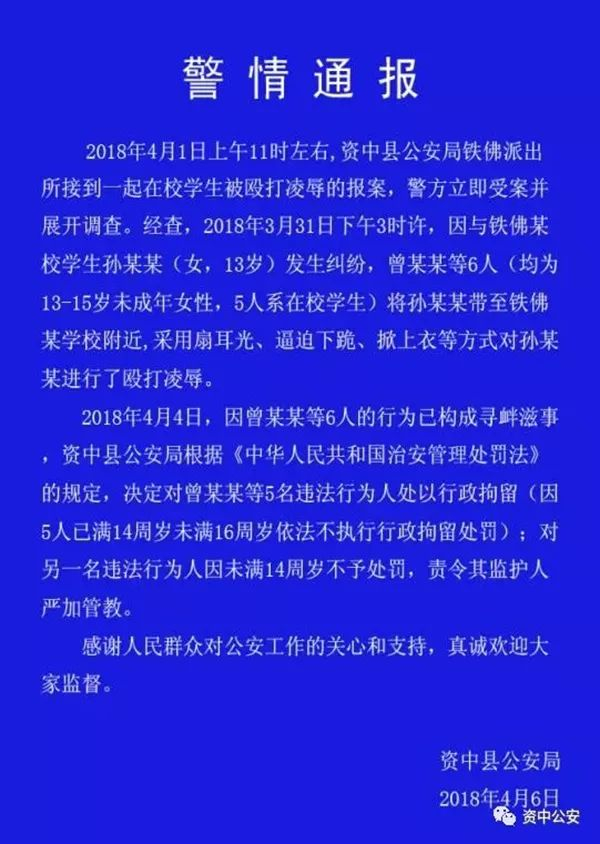 警情通报

2018年4月1日上午11时左右，资中县公安局铁佛派出所接到一起在校学生被殴打凌辱的报案，警方立即受案并展开调查。经查，2018年3月31日下午3时许，因与铁佛某校学生孙某某（女，13岁）发生纠纷，曾某某等6人（均为13-15岁未成年女性，5人系在校学生）将孙某某带至铁佛某学校附近，采用扇耳光、逼迫下跪、掀上衣等方式对孙某某进行了殴打凌辱。

2018年4月4日，因曾某某等6人的行为已构成寻衅滋事，资中县公安局根据《中华人民共和国治安管理处罚法》的规定，决定对曾某某等5名违法行为人处以行政拘留（因5人已满14周岁未满16周岁依法不执行行政拘留处罚）；对另一名违法行为人因未满14周岁不予处罚，责令其监护人严加管教。

感谢人民群众对公安工作的关心和支持，真诚欢迎大家监督。

资中县公安局
2018年4月6日

资中公安